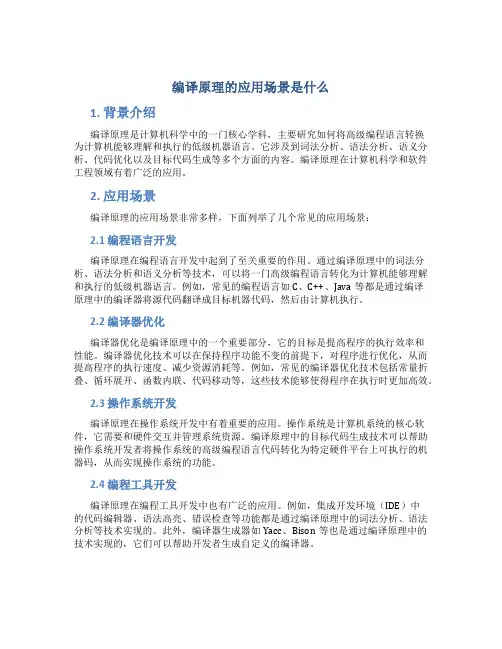 编译原理的应用场景是什么

1. 背景介绍

编译原理是计算机科学中的一门核心学科，主要研究如何将高级编程语言转换为计算机能够理解和执行的低级机器语言。它涉及到词法分析、语法分析、语义分析、代码优化以及目标代码生成等多个方面的内容。编译原理在计算机科学和软件工程领域有着广泛的应用。

2. 应用场景

编译原理的应用场景非常多样，下面列举了几个常见的应用场景：

2.1 编程语言开发

编译原理在编程语言开发中起到了至关重要的作用。通过编译原理中的词法分析、语法分析和语义分析等技术，可以将一门高级编程语言转化为计算机能够理解和执行的低级机器语言。例如，常见的编程语言如 C、C++、Java 等都是通过编译原理中的编译器将源代码翻译成目标机器代码，然后由计算机执行。

2.2 编译器优化

编译器优化是编译原理中的一个重要部分，它的目标是提高程序的执行效率和性能。编译器优化技术可以在保持程序功能不变的前提下，对程序进行优化，从而提高程序的执行速度、减少资源消耗等。例如，常见的编译器优化技术包括常量折叠、循环展开、函数内联、代码移动等，这些技术能够使得程序在执行时更加高效。

2.3 操作系统开发

编译原理在操作系统开发中有着重要的应用。操作系统是计算机系统的核心软件，它需要和硬件交互并管理系统资源。编译原理中的目标代码生成技术可以帮助操作系统开发者将操作系统的高级编程语言代码转化为特定硬件平台上可执行的机器码，从而实现操作系统的功能。

2.4 编程工具开发

编译原理在编程工具开发中也有广泛的应用。例如，集成开发环境（IDE）中的代码编辑器、语法高亮、错误检查等功能都是通过编译原理中的词法分析、语法分析等技术实现的。此外，编译器生成器如 Yacc、Bison 等也是通过编译原理中的技术实现的，它们可以帮助开发者生成自定义的编译器。